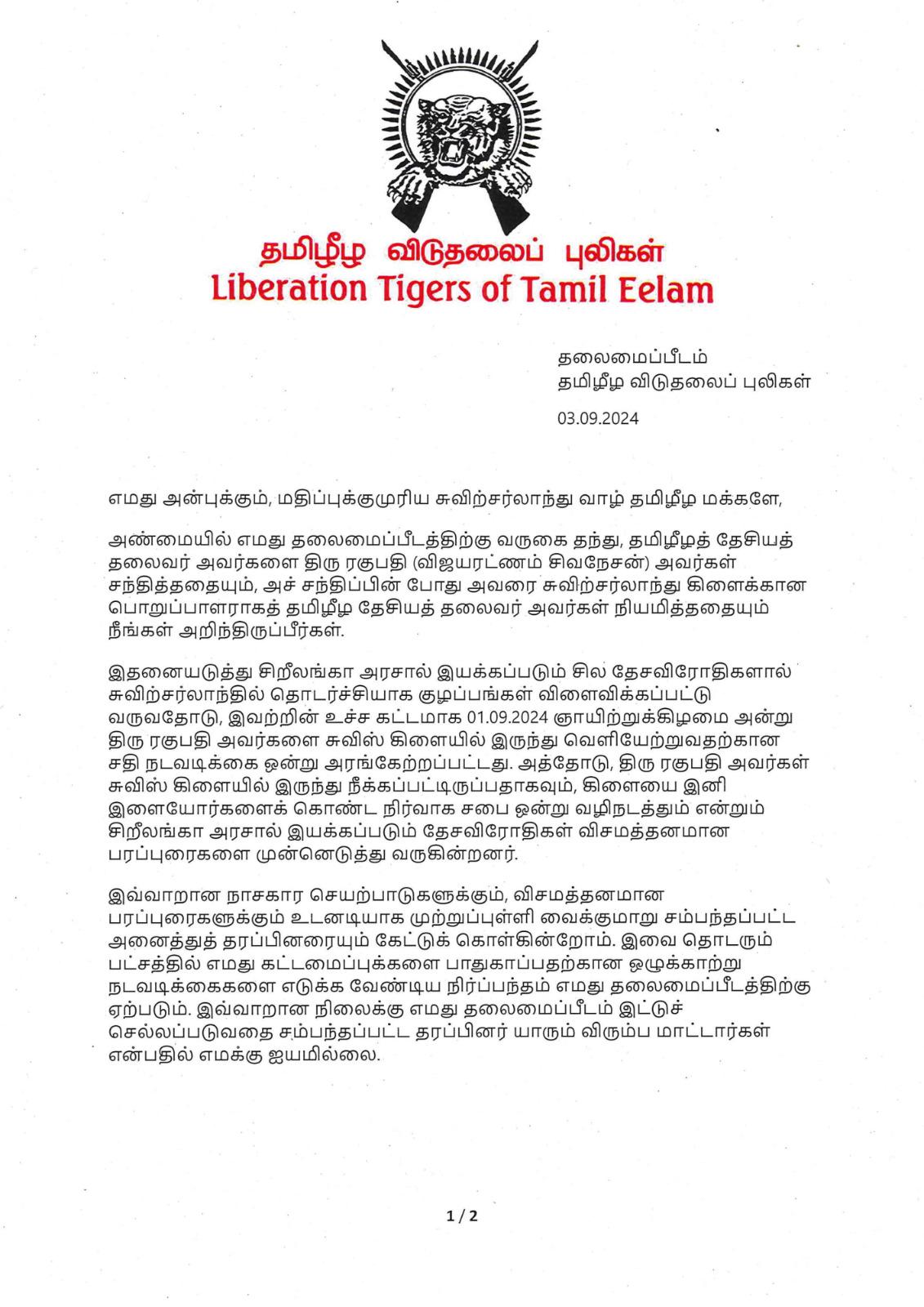 தமிழீழ விடுதலைப் புலிகள்
Liberation Tigers of Tamil Eelam

தலைமைப்பீடம்
தமிழீழ விடுதலைப் புலிகள்

03.09.2024

எமது அன்புக்கும், மதிப்புக்குமுரிய சுவிற்சர்லாந்து வாழ் தமிழீழ மக்களே,

அண்மையில் எமது தலைமைப்பீடத்திற்கு வருகை தந்து, தமிழீழத் தேசியத் தலைவர் அவர்களை திரு ரகுபதி (விஜயரட்ணம் சிவநேசன்) அவர்கள் சந்தித்ததையும், அச் சந்திப்பின் போது அவரை சுவிற்சர்லாந்து கிளைக்கான பொறுப்பாளராகத் தமிழீழ தேசியத் தலைவர் அவர்கள் நியமித்ததையும் நீங்கள் அறிந்திருப்பீர்கள்.

இதனையடுத்து சிறீலங்கா அரசால் இயக்கப்படும் சில தேசவிரோதிகளால் சுவிற்சர்லாந்தில் தொடர்ச்சியாக குழப்பங்கள் விளைவிக்கப்பட்டு வருவதோடு, இவற்றின் உச்ச கட்டமாக 01.09.2024 ஞாயிற்றுக்கிழமை அன்று திரு ரகுபதி அவர்களை சுவிஸ் கிளையில் இருந்து வெளியேற்றுவதற்கான சதி நடவடிக்கை ஒன்று அரங்கேற்றப்பட்டது. அத்தோடு, திரு ரகுபதி அவர்கள் சுவிஸ் கிளையில் இருந்து நீக்கப்பட்டிருப்பதாகவும், கிளையை இனி இளையோர்களைக் கொண்ட நிர்வாக சபை ஒன்று வழிநடத்தும் என்றும் சிறீலங்கா அரசால் இயக்கப்படும் தேசவிரோதிகள் விசமத்தனமான பரப்புரைகளை முன்னெடுத்து வருகின்றனர்.

இவ்வாறான நாசகார செயற்பாடுகளுக்கும், விசமத்தனமான பரப்புரைகளுக்கும் உடனடியாக முற்றுப்புள்ளி வைக்குமாறு சம்பந்தப்பட்ட அனைத்துத் தரப்பினரையும் கேட்டுக் கொள்கின்றோம். இவை தொடரும் பட்சத்தில் எமது கட்டமைப்புக்களை பாதுகாப்பதற்கான ஒழுக்காற்று நடவடிக்கைகளை எடுக்க வேண்டிய நிர்ப்பந்தம் எமது தலைமைப்பீடத்திற்கு ஏற்படும். இவ்வாறான நிலைக்கு எமது தலைமைப்பீடம் இட்டுச் செல்லப்படுவதை சம்பந்தப்பட்ட தரப்பினர் யாரும் விரும்ப மாட்டார்கள் என்பதில் எமக்கு ஐயமில்லை.

1 / 2